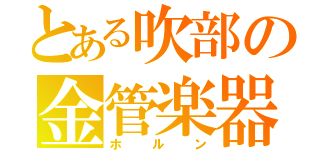 とある吹部の
金管楽器
ホルン